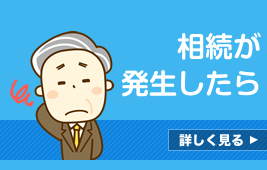 相続が
発生したら

詳しく見る ▶